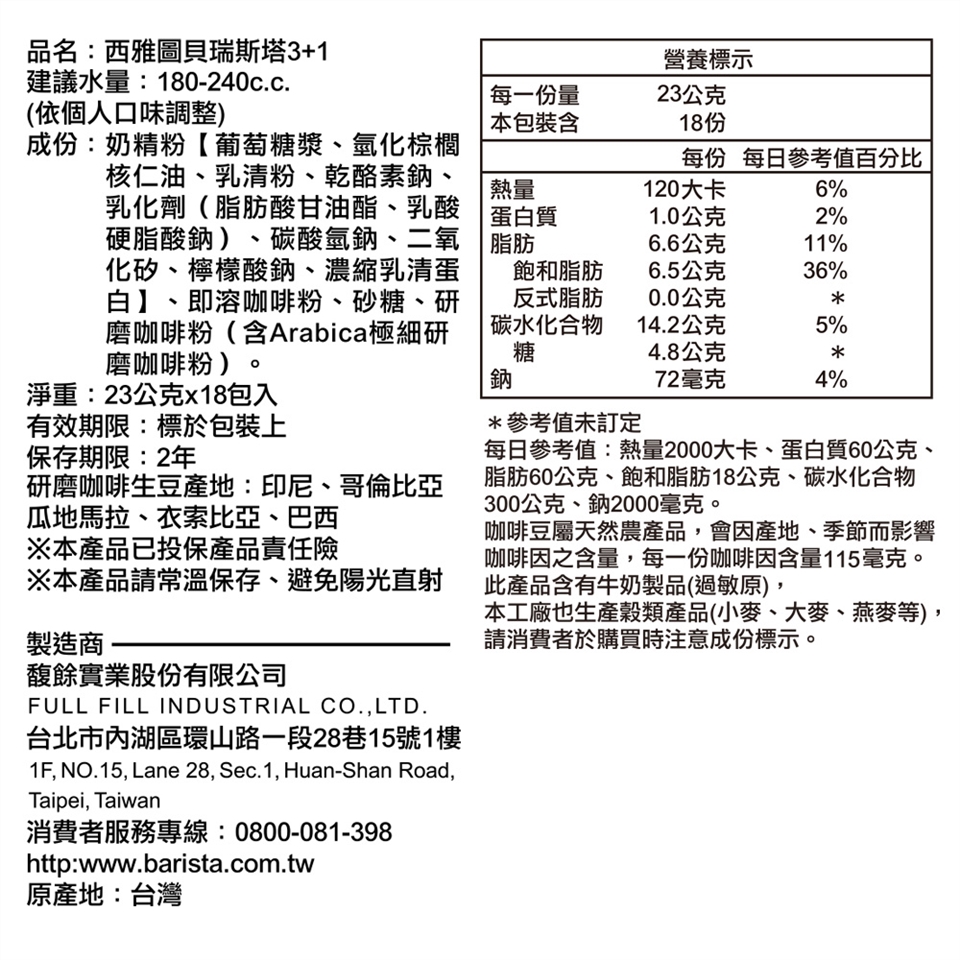 品名：西雅圖貝瑞斯塔3+1
建議水量：180-240c.c.
(依個人口味調整)
成份：奶精粉【葡萄糖漿、氫化棕櫚核仁油、乳清粉、乾酪素鈉、乳化劑（脂肪酸甘油酯、乳酸硬脂酸鈉）、碳酸氫鈉、二氧化矽、檸檬酸鈉、濃縮乳清蛋白】、即溶咖啡粉、砂糖、研磨咖啡粉（含Arabica極細研磨咖啡粉）。
淨重：23公克x18包入
有效期限：標於包裝上
保存期限：2年
研磨咖啡生豆產地：印尼、哥倫比亞瓜地馬拉、衣索比亞、巴西
※本產品已投保產品責任險
※本產品請常溫保存、避免陽光直射

製造商
馥餘實業股份有限公司
FULL FILL INDUSTRIAL CO.,LTD.
台北市內湖區環山路一段28巷15號1樓
1F, NO.15, Lane 28, Sec.1, Huan-Shan Road, Taipei, Taiwan
消費者服務專線：0800-081-398
http:www.barista.com.tw
原產地：台灣

營養標示

| 每一份量 | 23公克 | |
|---|---|---|
| 本包裝含 | 18份 | |
| | 每份 | 每日參考值百分比 |
| 熱量 | 120大卡 | 6% |
| 蛋白質 | 1.0公克 | 2% |
| 脂肪 | 6.6公克 | 11% |
| 飽和脂肪 | 6.5公克 | 36% |
| 反式脂肪 | 0.0公克 | ＊ |
| 碳水化合物 | 14.2公克 | 5% |
| 糖 | 4.8公克 | ＊ |
| 鈉 | 72毫克 | 4% |

＊參考值未訂定
每日參考值：熱量2000大卡、蛋白質60公克、脂肪60公克、飽和脂肪18公克、碳水化合物300公克、鈉2000毫克。
咖啡豆屬天然農產品，會因產地、季節而影響咖啡因之含量，每一份咖啡因含量115毫克。
此產品含有牛奶製品(過敏原)，
本工廠也生產穀類產品(小麥、大麥、燕麥等)，
請消費者於購買時注意成份標示。